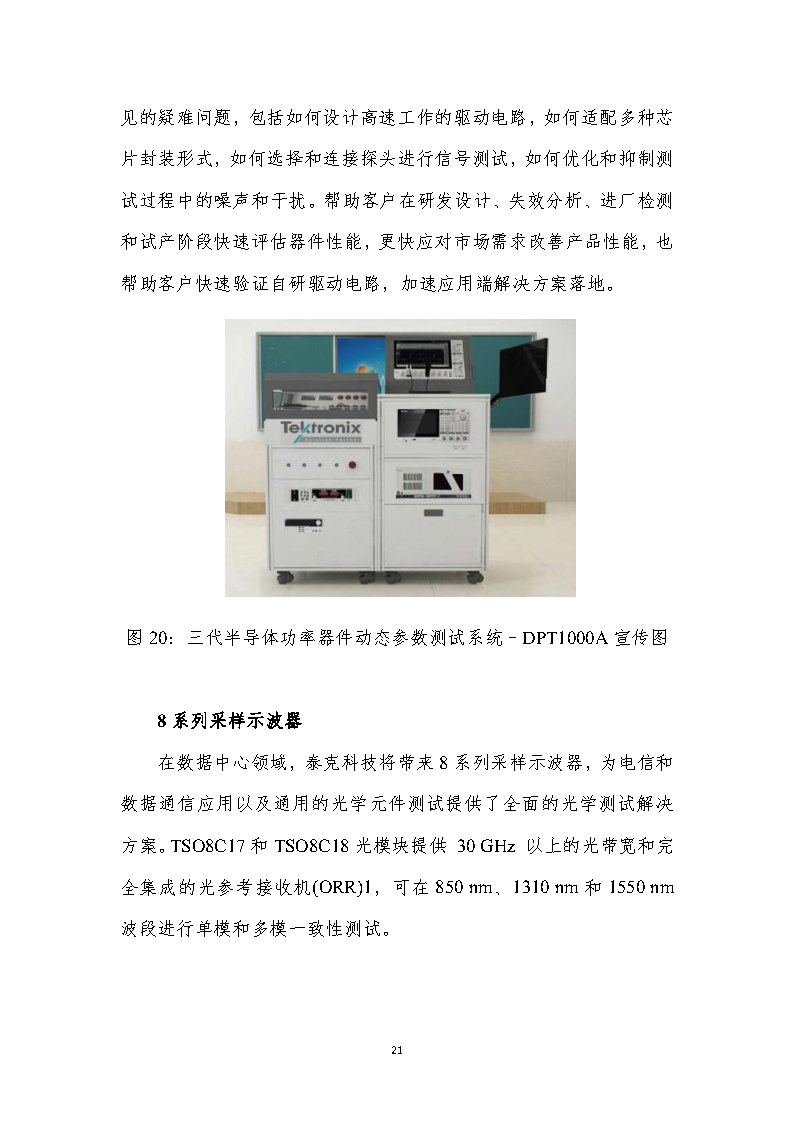 见的疑难问题，包括如何设计高速工作的驱动电路，如何适配多种芯片封装形式，如何选择和连接探头进行信号测试，如何优化和抑制测试过程中的噪声和干扰。帮助客户在研发设计、失效分析、进厂检测和试产阶段快速评估器件性能，更快应对市场需求改善产品性能，也帮助客户快速验证自研驱动电路，加速应用端解决方案落地。

Tektronix

图 20：三代半导体功率器件动态参数测试系统－DPT1000A 宣传图

8 系列采样示波器

在数据中心领域，泰克科技将带来 8 系列采样示波器，为电信和数据通信应用以及通用的光学元件测试提供了全面的光学测试解决方案。TSO8C17 和 TSO8C18 光模块提供 30 GHz 以上的光带宽和完全集成的光参考接收机(ORR)1，可在 850 nm、1310 nm 和 1550 nm 波段进行单模和多模一致性测试。

21